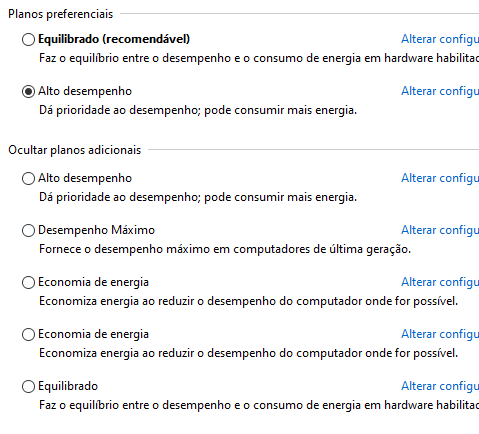 Planos preferenciais

Equilibrado (recomendável)
Alterar configu
Faz o equilíbrio entre o desempenho e o consumo de energia em hardware habilitac

Alto desempenho
Alterar configu
Dá prioridade ao desempenho; pode consumir mais energia.

Ocultar planos adicionais

Alto desempenho
Alterar configu
Dá prioridade ao desempenho; pode consumir mais energia.

Desempenho Máximo
Alterar configu
Fornece o desempenho máximo em computadores de última geração.

Economia de energia
Alterar configu
Economiza energia ao reduzir o desempenho do computador onde for possível.

Economia de energia
Alterar configu
Economiza energia ao reduzir o desempenho do computador onde for possível.

Equilibrado
Alterar configu
Faz o equilíbrio entre o desempenho e o consumo de energia em hardware habilitac